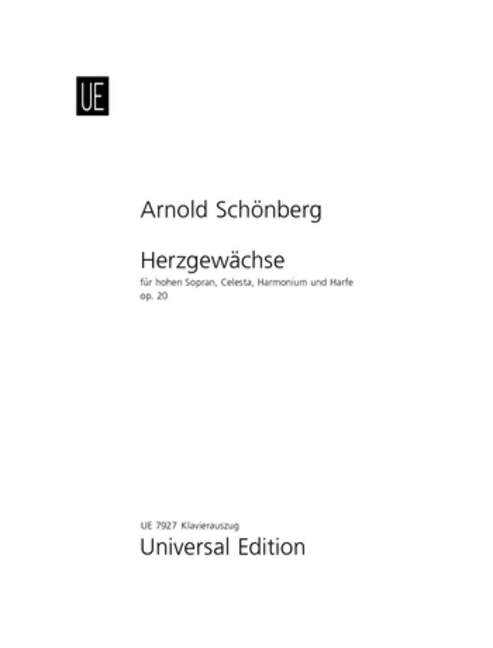 UE

Arnold Schönberg

Herzgewächse
für hohen Sopran, Celesta, Harmonium und Harfe
op. 20

UE 7927 Klavierauszug
Universal Edition